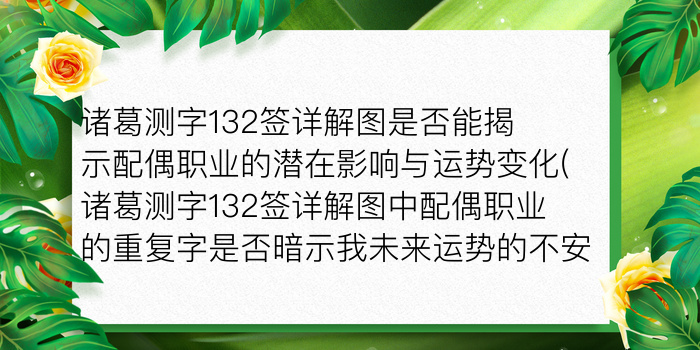 诸葛测字132签详解图是否能揭示配偶职业的潜在影响与运势变化(诸葛测字132签详解图中配偶职业的重复字是否暗示我未来运势的不安